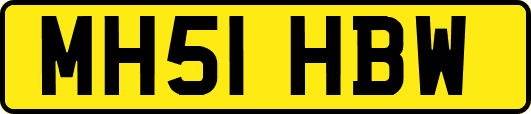 MH51 HBW